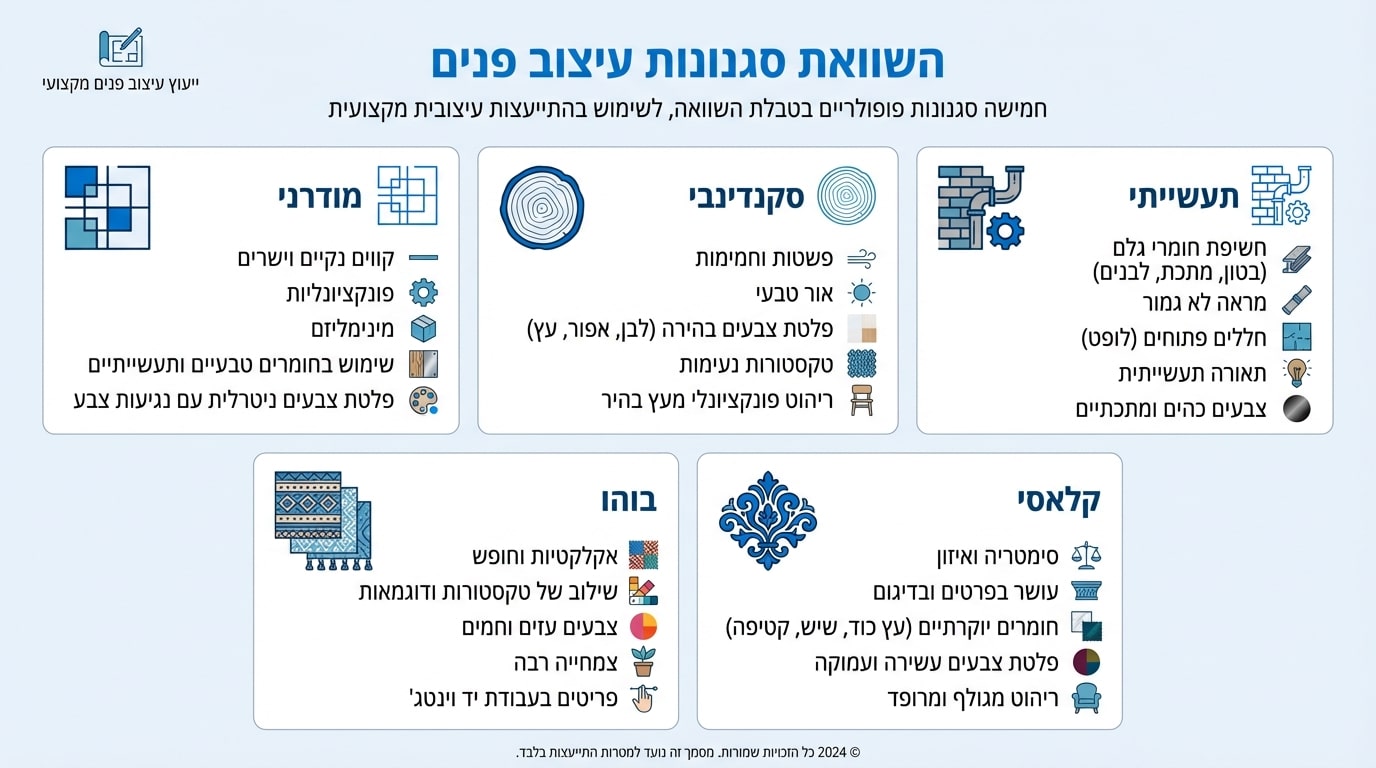 ייעוץ עיצוב פנים מקצועי

השוואת סגנונות עיצוב פנים

חמישה סגנונות פופולריים בטבלת השוואה, לשימוש בהתייעצות עיצובית מקצועית

תעשייתי
חשיפת חומרי גלם (בטון, מתכת, לבנים)
מראה לא גמור
חללים פתוחים (לופט)
תאורה תעשייתית
צבעים כהים ומתכתיים

סקנדינבי
פשטות וחמימות
אור טבעי
פלטת צבעים בהירה (לבן, אפור, עץ)
טקסטורות נעימות
ריהוט פונקציונלי מעץ בהיר

מודרני
קווים נקיים וישרים
פונקציונליות
מינימליזם
שימוש בחומרים טבעיים ותעשייתיים
פלטת צבעים ניטרלית עם נגיעות צבע

קלאסי
סימטריה ואיזון
עושר בפרטים ובדיגום
חומרים יוקרתיים (עץ כוד, שיש, קטיפה)
פלטת צבעים עשירה ועמוקה
ריהוט מגולף ומרופד

בוהו
אקלקטיות וחופש
שילוב של טקסטורות ודוגמאות
צבעים עזים וחמים
צמחייה רבה
פריטים בעבודת יד וינטג'

© 2024 כל הזכויות שמורות. מסמך זה נועד למטרות התייעצות בלבד.